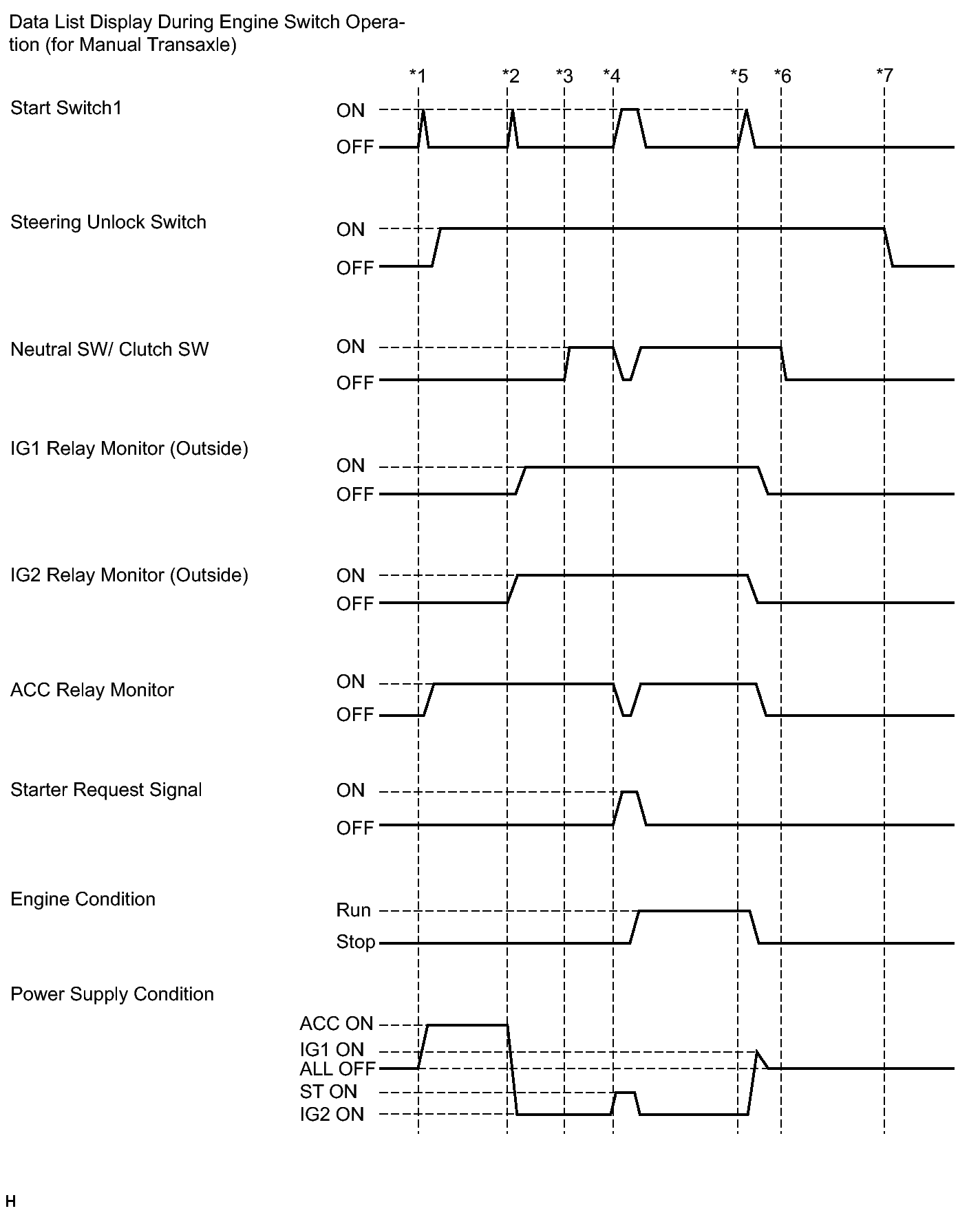 Data List Display During Engine Switch Operation (for Manual Transaxle)

*1 *2 *3 *4 *5 *6 *7

Start Switch1
ON
OFF

Steering Unlock Switch
ON
OFF

Neutral SW/ Clutch SW
ON
OFF

IG1 Relay Monitor (Outside)
ON
OFF

IG2 Relay Monitor (Outside)
ON
OFF

ACC Relay Monitor
ON
OFF

Starter Request Signal
ON
OFF

Engine Condition
Run
Stop

Power Supply Condition
ACC ON
IG1 ON
ALL OFF
ST ON
IG2 ON

H